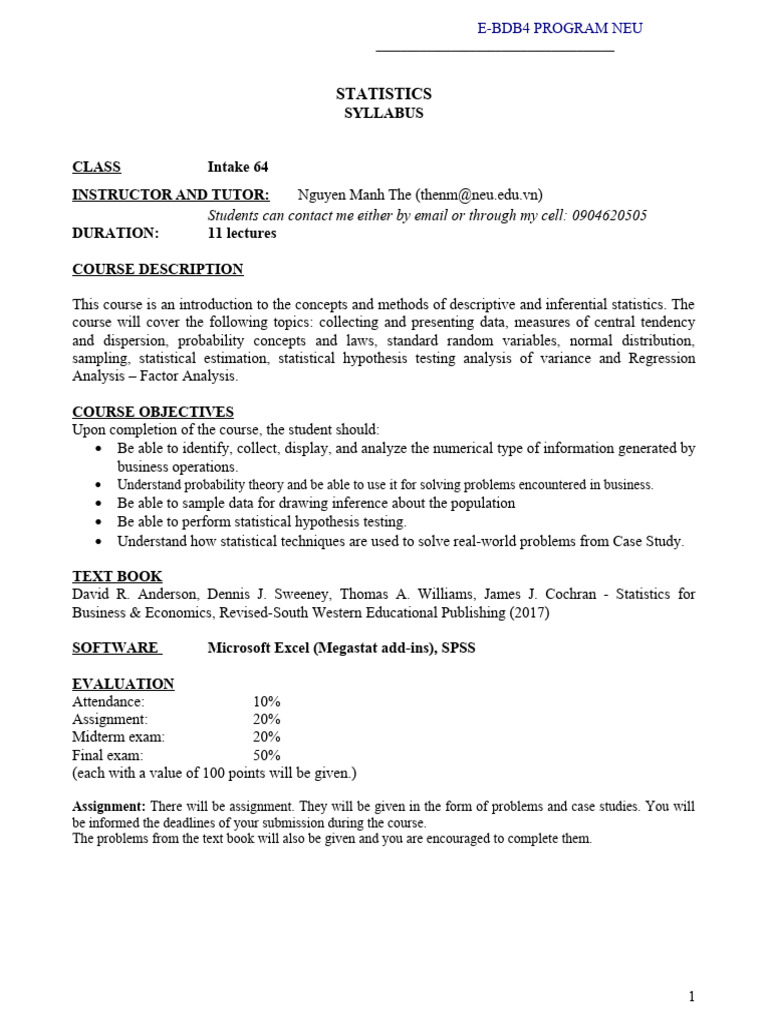 E-BDB4 PROGRAM NEU

STATISTICS
SYLLABUS

CLASS Intake 64

INSTRUCTOR AND TUTOR: Nguyen Manh The (thenm@neu.edu.vn)
Students can contact me either by email or through my cell: 0904620505

DURATION: 11 lectures

COURSE DESCRIPTION

This course is an introduction to the concepts and methods of descriptive and inferential statistics. The course will cover the following topics: collecting and presenting data, measures of central tendency and dispersion, probability concepts and laws, standard random variables, normal distribution, sampling, statistical estimation, statistical hypothesis testing analysis of variance and Regression Analysis – Factor Analysis.

COURSE OBJECTIVES
Upon completion of the course, the student should:
• Be able to identify, collect, display, and analyze the numerical type of information generated by business operations.
• Understand probability theory and be able to use it for solving problems encountered in business.
• Be able to sample data for drawing inference about the population
• Be able to perform statistical hypothesis testing.
• Understand how statistical techniques are used to solve real-world problems from Case Study.

TEXT BOOK
David R. Anderson, Dennis J. Sweeney, Thomas A. Williams, James J. Cochran - Statistics for Business & Economics, Revised-South Western Educational Publishing (2017)

SOFTWARE Microsoft Excel (Megastat add-ins), SPSS

EVALUATION
Attendance: 10%
Assignment: 20%
Midterm exam: 20%
Final exam: 50%
(each with a value of 100 points will be given.)

Assignment: There will be assignment. They will be given in the form of problems and case studies. You will be informed the deadlines of your submission during the course.
The problems from the text book will also be given and you are encouraged to complete them.

1